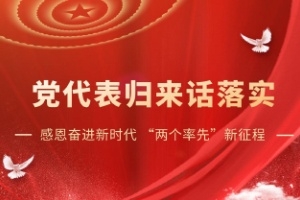 党代表归来话落实

— 感恩奋进新时代 “两个率先”新征程 —